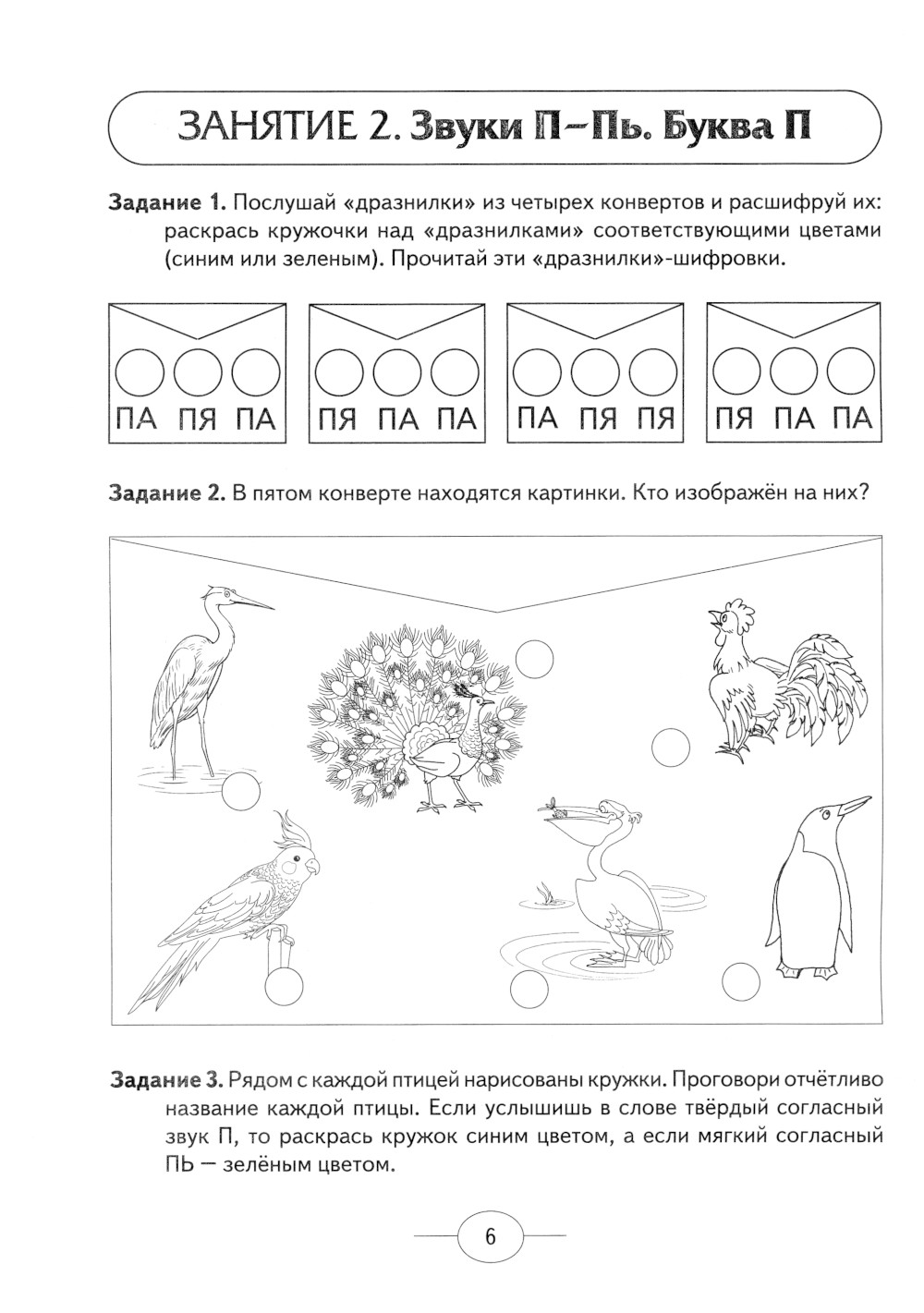 ЗАНЯТИЕ 2. Звуки П–Пь. Буква П

Задание 1. Послушай «дразнилки» из четырех конвертов и расшифруй их: раскрась кружочки над «дразнилками» соответствующими цветами (синим или зеленым). Прочитай эти «дразнилки»-шифровки.

ПА ПЯ ПА

ПЯ ПА ПА

ПА ПЯ ПЯ

ПЯ ПА ПА

Задание 2. В пятом конверте находятся картинки. Кто изображён на них?

Задание 3. Рядом с каждой птицей нарисованы кружки. Проговори отчётливо название каждой птицы. Если услышишь в слове твёрдый согласный звук П, то раскрась кружок синим цветом, а если мягкий согласный ПЬ — зелёным цветом.

6